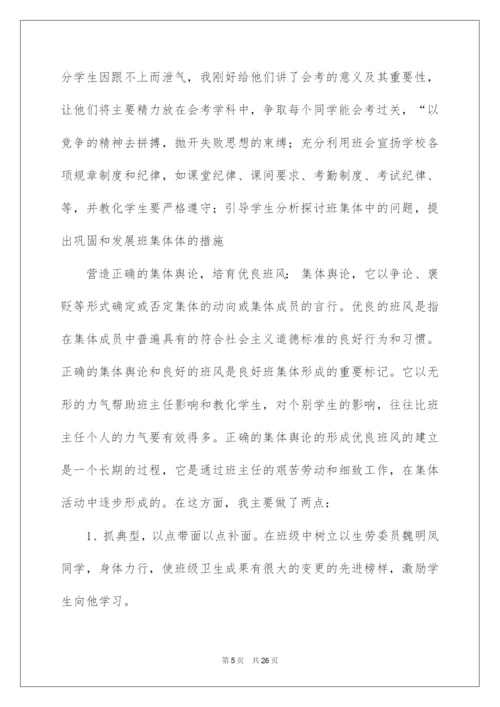 分学生因跟不上而泄气，我刚好给他们讲了会考的意义及其重要性，让他们将主要精力放在会考学科中，争取每个同学能会考过关，“以竞争的精神去拼搏，抛开失败思想的束缚；充分利用班会宣扬学校各项规章制度和纪律，如课堂纪律、课间要求、考勤制度、考试纪律、等，并教化学生要严格遵守；引导学生分析探讨班集体中的问题，提出巩固和发展班集体体的措施

营造正确的集体舆论，培育优良班风：集体舆论，它以争论、褒贬等形式确定或否定集体的动向或集体成员的言行。优良的班风是指在集体成员中普遍具有的符合社会主义道德标准的良好行为和习惯。正确的集体舆论和良好的班风是良好班集体形成的重要标记。它以无形的力气帮助班主任影响和教化学生，对个别学生的影响，往往比班主任个人的力气要有效得多。正确的集体舆论的形成优良班风的建立是一个长期的过程，它是通过班主任的艰苦劳动和细致工作，在集体活动中逐步形成的。在这方面，我主要做了两点：

1、抓典型，以点带面以点补面。在班级中树立以生劳委员魏明凤同学，身体力行，使班级卫生成果有很大的变更的先进榜样，激励学生向他学习。

第5页 共26页